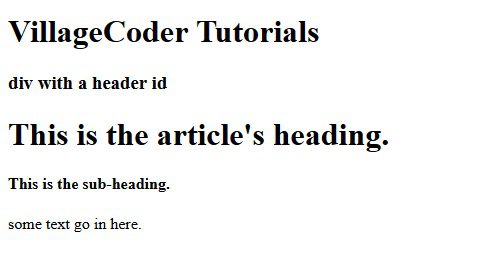 VillageCoder Tutorials

div with a header id

This is the article's heading.

This is the sub-heading.

some text go in here.